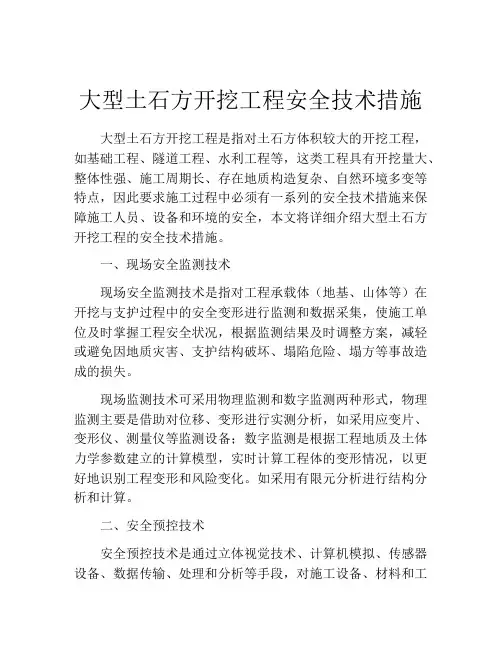 大型土石方开挖工程安全技术措施

大型土石方开挖工程是指对土石方体积较大的开挖工程，如基础工程、隧道工程、水利工程等，这类工程具有开挖量大、整体性强、施工周期长、存在地质构造复杂、自然环境多变等特点，因此要求施工过程中必须有一系列的安全技术措施来保障施工人员、设备和环境的安全，本文将详细介绍大型土石方开挖工程的安全技术措施。

一、现场安全监测技术

现场安全监测技术是指对工程承载体（地基、山体等）在开挖与支护过程中的安全变形进行监测和数据采集，使施工单位及时掌握工程安全状况，根据监测结果及时调整方案，减轻或避免因地质灾害、支护结构破坏、塌陷危险、塌方等事故造成的损失。

现场监测技术可采用物理监测和数字监测两种形式，物理监测主要是借助对位移、变形进行实测分析，如采用应变片、变形仪、测量仪等监测设备；数字监测是根据工程地质及土体力学参数建立的计算模型，实时计算工程体的变形情况，以更好地识别工程变形和风险变化。如采用有限元分析进行结构分析和计算。

二、安全预控技术

安全预控技术是通过立体视觉技术、计算机模拟、传感器设备、数据传输、处理和分析等手段，对施工设备、材料和工